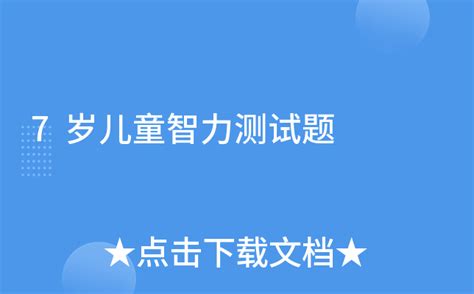 7 岁儿童智力测试题

★点击下载文档★